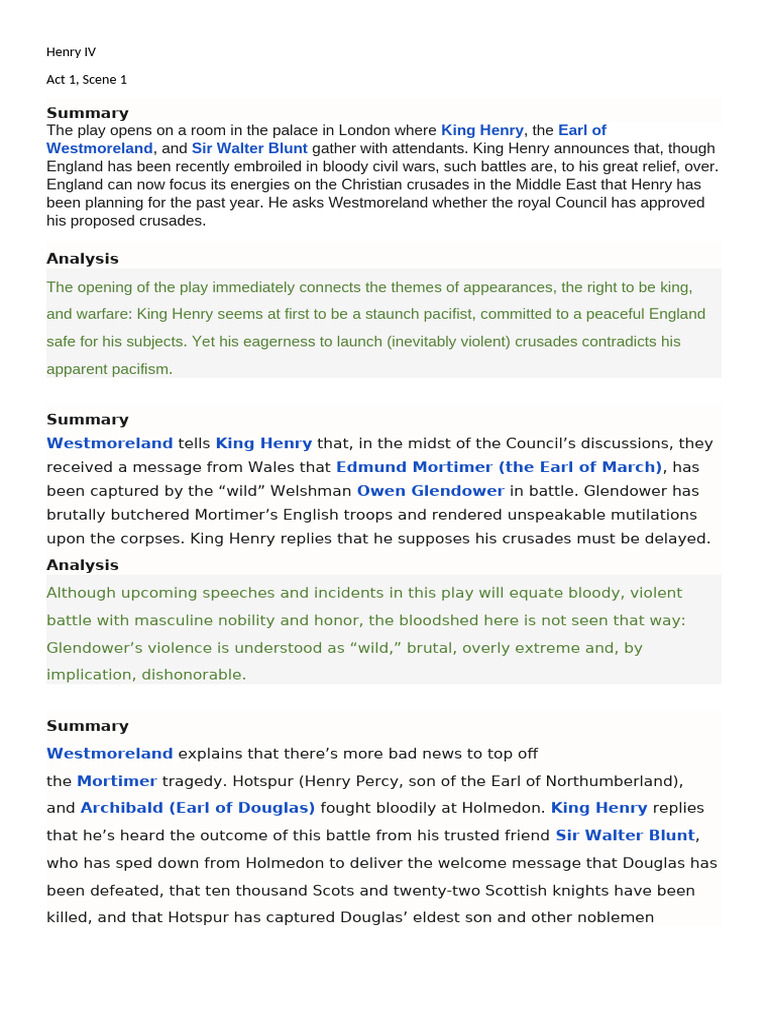 Henry IV

Act 1, Scene 1

Summary

The play opens on a room in the palace in London where King Henry, the Earl of Westmoreland, and Sir Walter Blunt gather with attendants. King Henry announces that, though England has been recently embroiled in bloody civil wars, such battles are, to his great relief, over. England can now focus its energies on the Christian crusades in the Middle East that Henry has been planning for the past year. He asks Westmoreland whether the royal Council has approved his proposed crusades.

Analysis

The opening of the play immediately connects the themes of appearances, the right to be king, and warfare: King Henry seems at first to be a staunch pacifist, committed to a peaceful England safe for his subjects. Yet his eagerness to launch (inevitably violent) crusades contradicts his apparent pacifism.

Summary

Westmoreland tells King Henry that, in the midst of the Council's discussions, they received a message from Wales that Edmund Mortimer (the Earl of March), has been captured by the "wild" Welshman Owen Glendower in battle. Glendower has brutally butchered Mortimer's English troops and rendered unspeakable mutilations upon the corpses. King Henry replies that he supposes his crusades must be delayed.

Analysis

Although upcoming speeches and incidents in this play will equate bloody, violent battle with masculine nobility and honor, the bloodshed here is not seen that way: Glendower's violence is understood as "wild," brutal, overly extreme and, by implication, dishonorable.

Summary

Westmoreland explains that there's more bad news to top off the Mortimer tragedy. Hotspur (Henry Percy, son of the Earl of Northumberland), and Archibald (Earl of Douglas) fought bloodily at Holmedon. King Henry replies that he's heard the outcome of this battle from his trusted friend Sir Walter Blunt, who has sped down from Holmedon to deliver the welcome message that Douglas has been defeated, that ten thousand Scots and twenty-two Scottish knights have been killed, and that Hotspur has captured Douglas' eldest son and other noblemen